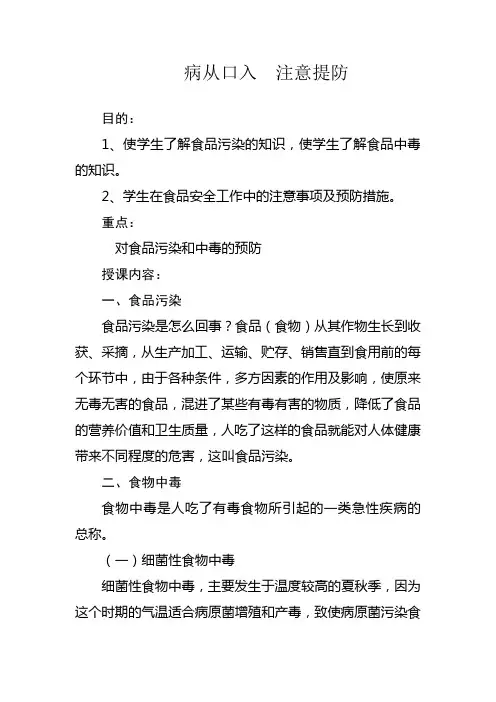 病从口入　注意提防

目的：

1、使学生了解食品污染的知识，使学生了解食品中毒的知识。

2、学生在食品安全工作中的注意事项及预防措施。

重点：

对食品污染和中毒的预防

授课内容：

一、食品污染

食品污染是怎么回事？食品（食物）从其作物生长到收获、采摘，从生产加工、运输、贮存、销售直到食用前的每个环节中，由于各种条件，多方因素的作用及影响，使原来无毒无害的食品，混进了某些有毒有害的物质，降低了食品的营养价值和卫生质量，人吃了这样的食品就能对人体健康带来不同程度的危害，这叫食品污染。

二、食物中毒

食物中毒是人吃了有毒食物所引起的一类急性疾病的总称。

（一）细菌性食物中毒

细菌性食物中毒，主要发生于温度较高的夏秋季，因为这个时期的气温适合病原菌增殖和产毒，致使病原菌污染食